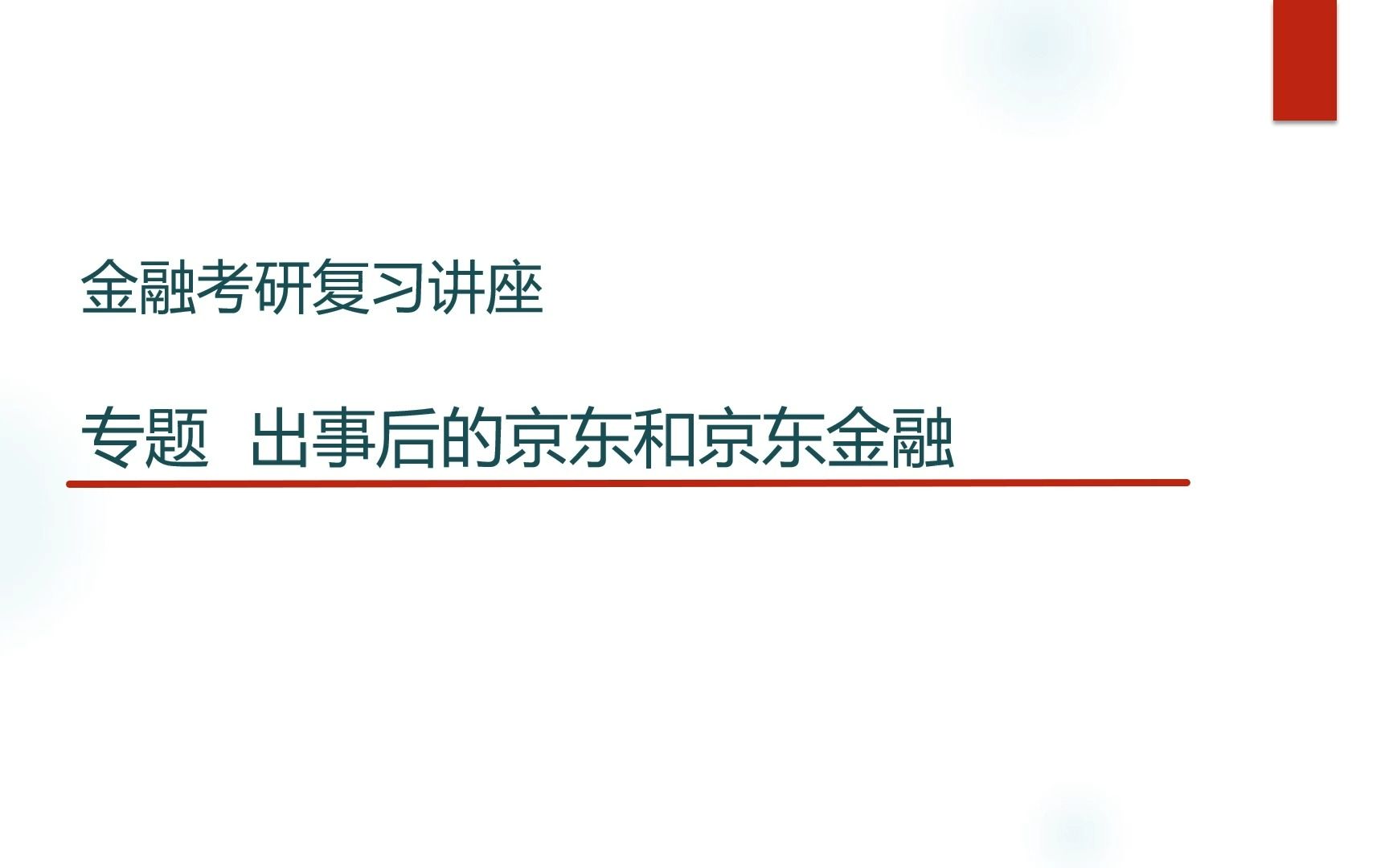 金融考研复习讲座

专题  出事后的京东和京东金融